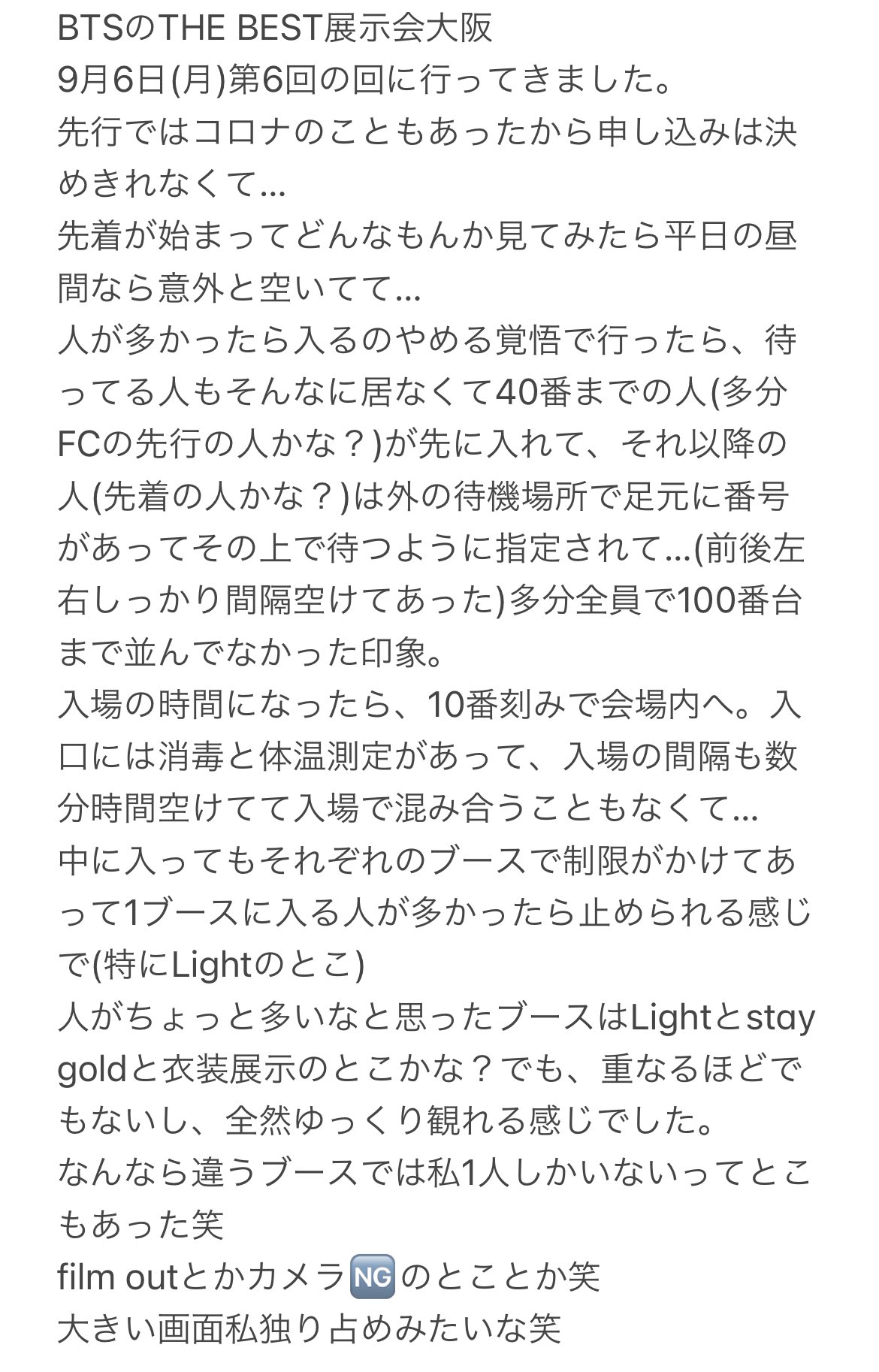 BTSのTHE BEST展示会大阪
9月6日(月)第6回の回に行ってきました。
先行ではコロナのこともあったから申し込みは決めきれなくて…
先着が始まってどんなもんか見てみたら平日の昼間なら意外と空いてて…
人が多かったら入るのやめる覚悟で行ったら、待ってる人もそんなに居なくて40番までの人(多分FCの先行の人かな？)が先に入れて、それ以降の人(先着の人かな？)は外の待機場所で足元に番号があってその上で待つように指定されて…(前後左右しっかり間隔空けてあった)多分全員で100番台まで並んでなかった印象。
入場の時間になったら、10番刻みで会場内へ。入口には消毒と体温測定があって、入場の間隔も数分時間空けてて入場で混み合うこともなくて…
中に入ってもそれぞれのブースで制限がかけてあって1ブースに入る人が多かったら止められる感じで(特にLightのとこ)
人がちょっと多いなと思ったブースはLightとstay goldと衣装展示のとこかな？でも、重なるほどでもないし、全然ゆっくり観れる感じでした。
なんなら違うブースでは私1人しかいないってとこもあった笑
film outとかカメラ🆖のとことか笑
大きい画面私独り占めみたいな笑